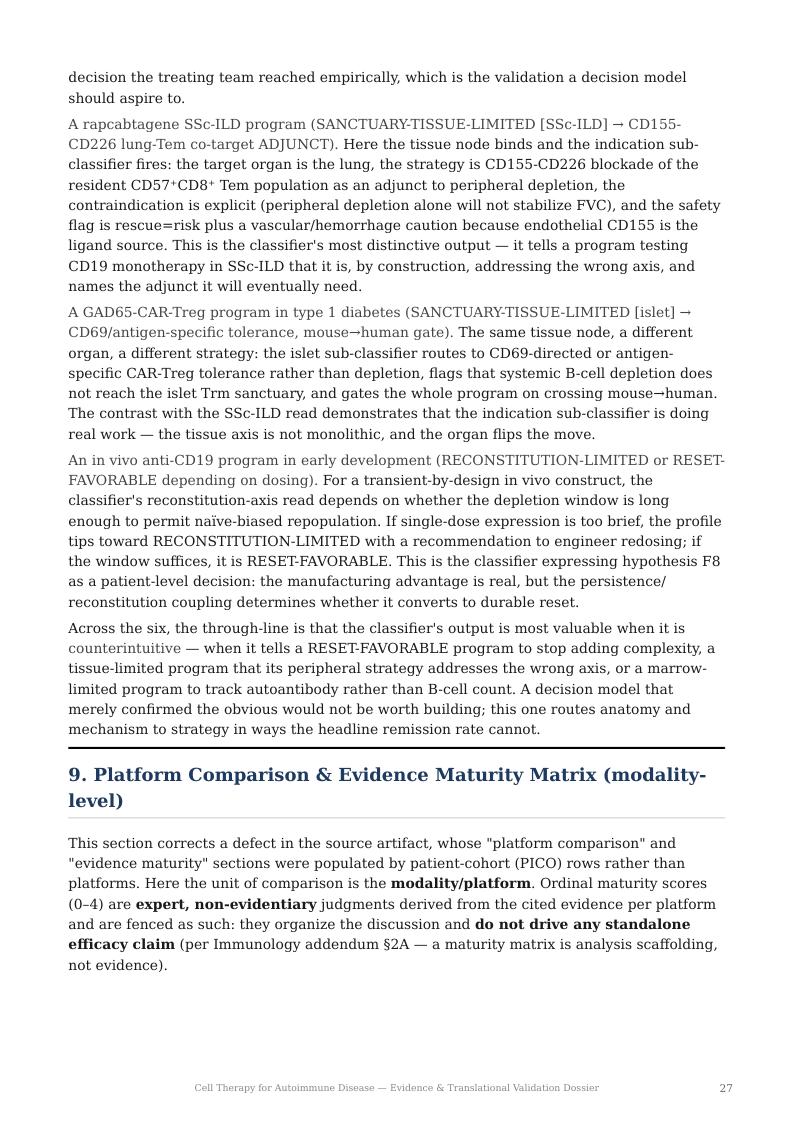 decision the treating team reached empirically, which is the validation a decision model should aspire to.

A rapcabtagene SSc-ILD program (SANCTUARY-TISSUE-LIMITED [SSc-ILD] → CD155-CD226 lung-Tem co-target ADJUNCT). Here the tissue node binds and the indication sub-classifier fires: the target organ is the lung, the strategy is CD155-CD226 blockade of the resident $CD57^{+}CD8^{+}$ Tem population as an adjunct to peripheral depletion, the contraindication is explicit (peripheral depletion alone will not stabilize FVC), and the safety flag is rescue=risk plus a vascular/hemorrhage caution because endothelial CD155 is the ligand source. This is the classifier's most distinctive output — it tells a program testing CD19 monotherapy in SSc-ILD that it is, by construction, addressing the wrong axis, and names the adjunct it will eventually need.

A GAD65-CAR-Treg program in type 1 diabetes (SANCTUARY-TISSUE-LIMITED [islet] → CD69/antigen-specific tolerance, mouse→human gate). The same tissue node, a different organ, a different strategy: the islet sub-classifier routes to CD69-directed or antigen-specific CAR-Treg tolerance rather than depletion, flags that systemic B-cell depletion does not reach the islet Trm sanctuary, and gates the whole program on crossing mouse→human. The contrast with the SSc-ILD read demonstrates that the indication sub-classifier is doing real work — the tissue axis is not monolithic, and the organ flips the move.

An in vivo anti-CD19 program in early development (RECONSTITUTION-LIMITED or RESET-FAVORABLE depending on dosing). For a transient-by-design in vivo construct, the classifier's reconstitution-axis read depends on whether the depletion window is long enough to permit naïve-biased repopulation. If single-dose expression is too brief, the profile tips toward RECONSTITUTION-LIMITED with a recommendation to engineer redosing; if the window suffices, it is RESET-FAVORABLE. This is the classifier expressing hypothesis F8 as a patient-level decision: the manufacturing advantage is real, but the persistence/reconstitution coupling determines whether it converts to durable reset.

Across the six, the through-line is that the classifier's output is most valuable when it is counterintuitive — when it tells a RESET-FAVORABLE program to stop adding complexity, a tissue-limited program that its peripheral strategy addresses the wrong axis, or a marrow-limited program to track autoantibody rather than B-cell count. A decision model that merely confirmed the obvious would not be worth building; this one routes anatomy and mechanism to strategy in ways the headline remission rate cannot.

9. Platform Comparison & Evidence Maturity Matrix (modality-level)

This section corrects a defect in the source artifact, whose "platform comparison" and "evidence maturity" sections were populated by patient-cohort (PICO) rows rather than platforms. Here the unit of comparison is the modality/platform. Ordinal maturity scores (0–4) are expert, non-evidentiary judgments derived from the cited evidence per platform and are fenced as such: they organize the discussion and do not drive any standalone efficacy claim (per Immunology addendum §2A — a maturity matrix is analysis scaffolding, not evidence).

Cell Therapy for Autoimmune Disease — Evidence & Translational Validation Dossier
27